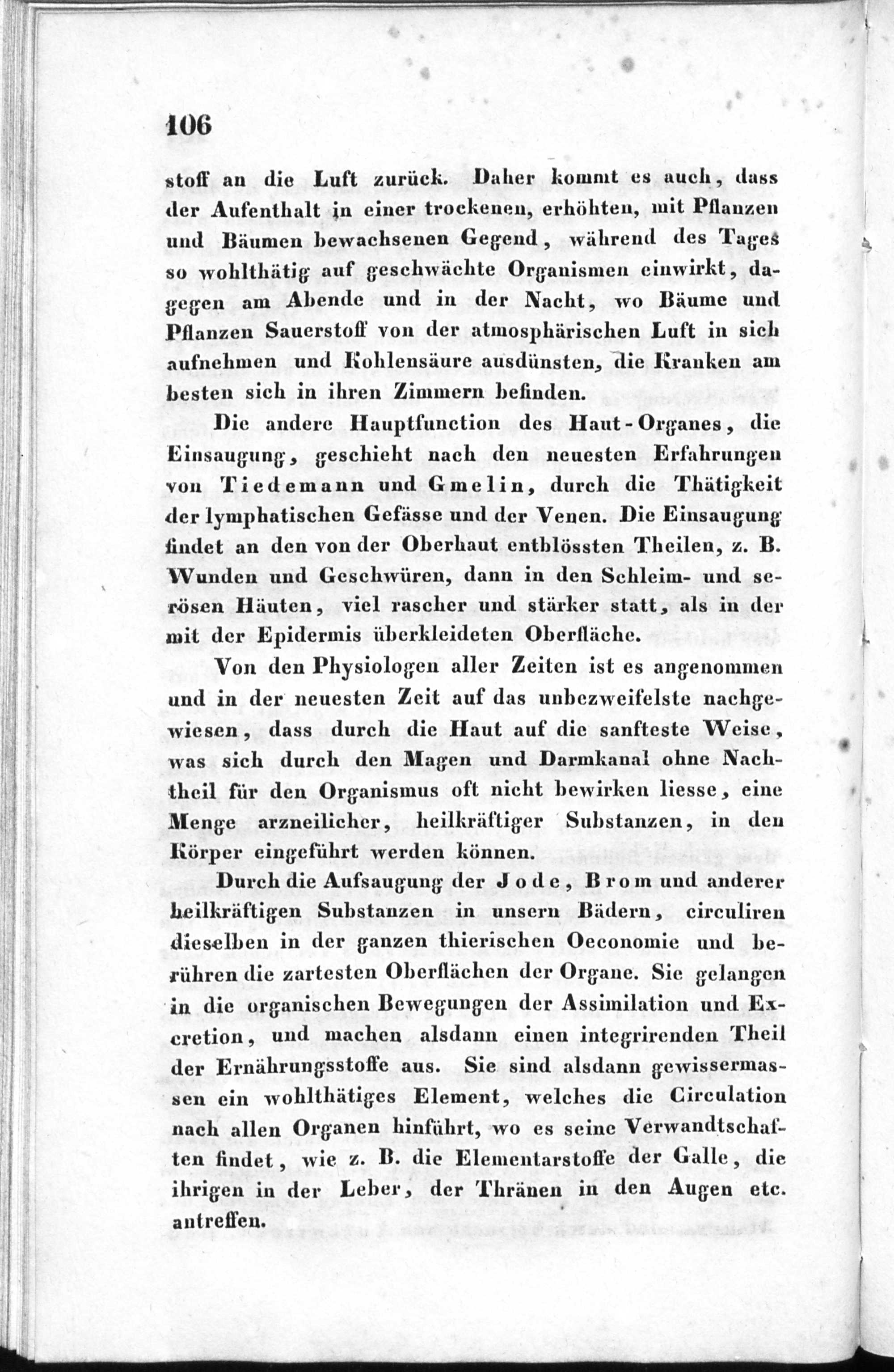 106

stoff an die Luft zurück. Daher kommt es auch, dass der Aufenthalt in einer trockenen, erhöhten, mit Pflanzen und Bäumen bewachsenen Gegend, während des Tages so wohlthätig auf geschwächte Organismen einwirkt, dagegen am Abende und in der Nacht, wo Bäume und Pflanzen Sauerstoff von der atmosphärischen Luft in sich aufnehmen und Kohlensäure ausdünsten, die Kranken am besten sich in ihren Zimmern befinden.

Die andere Hauptfunction des Haut-Organes, die Einsaugung, geschieht nach den neuesten Erfahrungen von Tiedemann und Gmelin, durch die Thätigkeit der lymphatischen Gefässe und der Venen. Die Einsaugung findet an den von der Oberhaut entblössten Theilen, z. B. Wunden und Geschwüren, dann in den Schleim- und serösen Häuten, viel rascher und stärker statt, als in der mit der Epidermis überkleideten Oberfläche.

Von den Physiologen aller Zeiten ist es angenommen und in der neuesten Zeit auf das unbezweifelste nachgewiesen, dass durch die Haut auf die sanfteste Weise, was sich durch den Magen und Darmkanal ohne Nachtheil für den Organismus oft nicht bewirken liesse, eine Menge arzneilicher, heilkräftiger Substanzen, in den Körper eingeführt werden können.

Durch die Aufsaugung der Jode, Brom und anderer heilkräftigen Substanzen in unsern Bädern, circuliren dieselben in der ganzen thierischen Oeconomie und berühren die zartesten Oberflächen der Organe. Sie gelangen in die organischen Bewegungen der Assimilation und Excretion, und machen alsdann einen integrirenden Theil der Ernährungsstoffe aus. Sie sind alsdann gewissermassen ein wohlthätiges Element, welches die Circulation nach allen Organen hinführt, wo es seine Verwandtschaften findet, wie z. B. die Elementarstoffe der Galle, die ihrigen in der Leber, der Thränen in den Augen etc. antreffen.